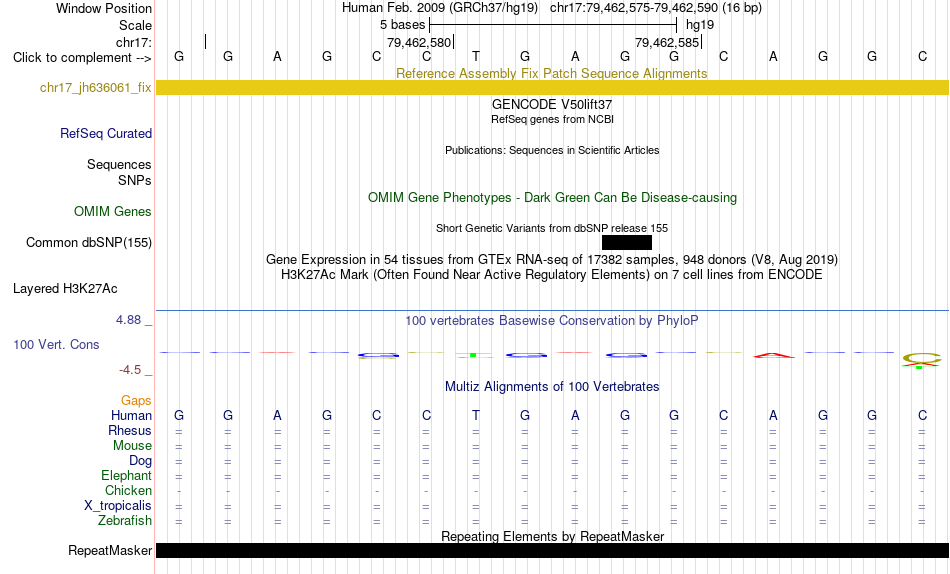 Window Position Human Feb. 2009 (GRCh37/hg19) chr17:79,462,575-79,462,590 (16 bp)
Scale 5 bases hg19
chr17: 79,462,580 79,462,585
Click to complement --> G G A G C C T G A G G C A G G C
Reference Assembly Fix Patch Sequence Alignments
chr17_jh636061_fix
GENCODE V50lift37
RefSeq genes from NCBI
RefSeq Curated
Publications: Sequences in Scientific Articles
Sequences
SNPs
OMIM Gene Phenotypes - Dark Green Can Be Disease-causing
OMIM Genes
Short Genetic Variants from dbSNP release 155
Common dbSNP(155)
Gene Expression in 54 tissues from GTEx RNA-seq of 17382 samples, 948 donors (V8, Aug 2019)
H3K27Ac Mark (Often Found Near Active Regulatory Elements) on 7 cell lines from ENCODE
Layered H3K27Ac
4.88 _ 100 vertebrates Basewise Conservation by PhyloP
100 Vert. Cons
-4.5 _
Multiz Alignments of 100 Vertebrates
Gaps
Human G G A G C C T G A G G C A G G C
Rhesus = = = = = = = = = = = = = = = =
Mouse = = = = = = = = = = = = = = = =
Dog = = = = = = = = = = = = = = = =
Elephant = = = = = = = = = = = = = = = =
Chicken - - - - - - - - - - - - - - - -
X_tropicalis = = = = = = = = = = = = = = = =
Zebrafish = = = = = = = = = = = = = = = =
Repeating Elements by RepeatMasker
RepeatMasker